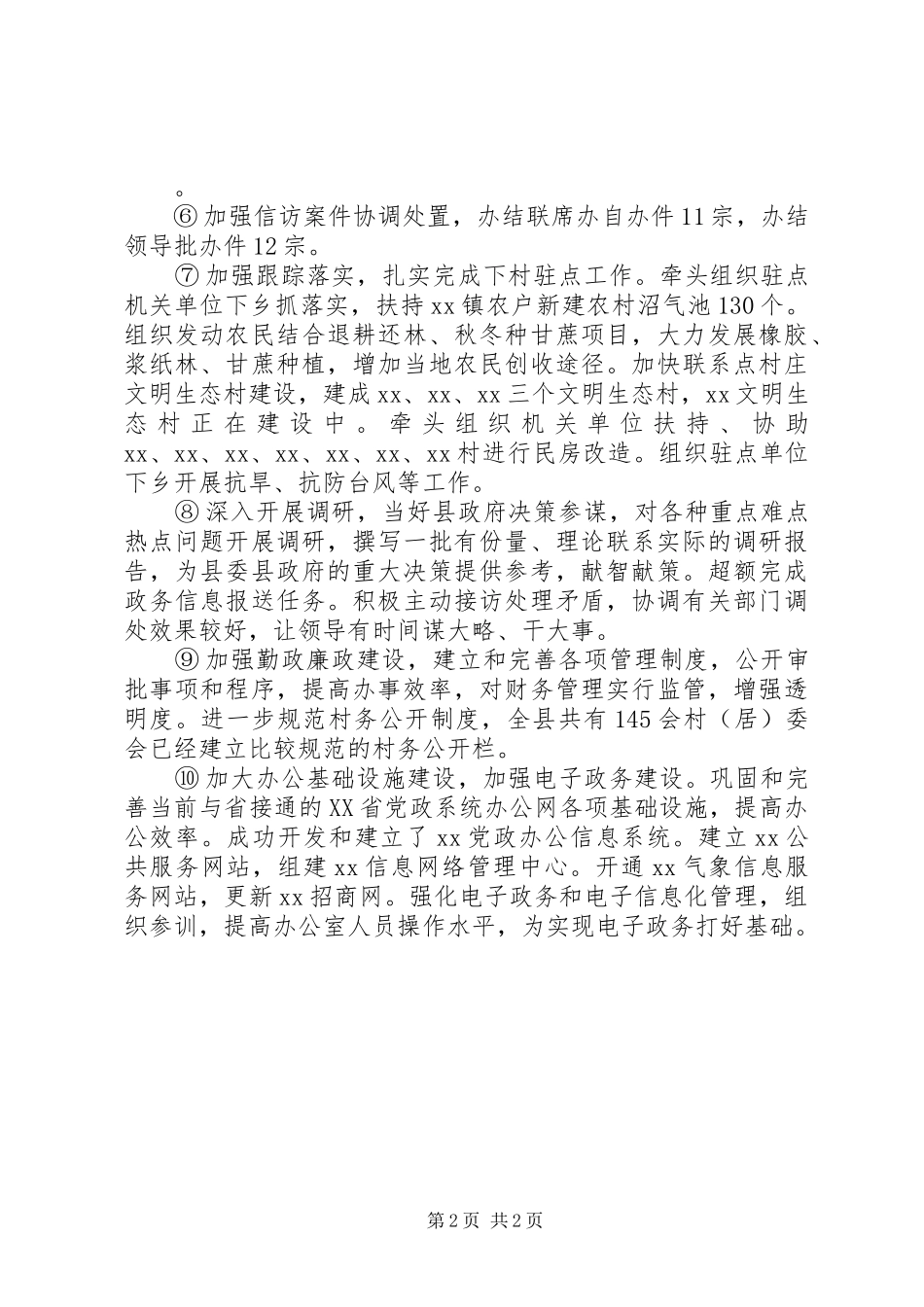 。

⑥ 加强信访案件协调处置，办结联席办自办件 11 宗，办结领导批办件 12 宗。

⑦ 加强跟踪落实，扎实完成下村驻点工作。牵头组织驻点机关单位下乡抓落实，扶持 xx 镇农户新建农村沼气池 130 个。组织发动农民结合退耕还林、秋冬种甘蔗项目，大力发展橡胶、浆纸林、甘蔗种植，增加当地农民创收途径。加快联系点村庄文明生态村建设，建成 xx、xx、xx 三个文明生态村，xx 文明生态村正在建设中。牵头组织机关单位扶持、协助 xx、xx、xx、xx、xx、xx、xx 村进行民房改造。组织驻点单位下乡开展抗旱、抗防台风等工作。

⑧ 深入开展调研，当好县政府决策参谋，对各种重点难点热点问题开展调研，撰写一批有份量、理论联系实际的调研报告，为县委县政府的重大决策提供参考，献智献策。超额完成政务信息报送任务。积极主动接访处理矛盾，协调有关部门调处效果较好，让领导有时间谋大略、干大事。

⑨ 加强勤政廉政建设，建立和完善各项管理制度，公开审批事项和程序，提高办事效率，对财务管理实行监管，增强透明度。进一步规范村务公开制度，全县共有 145 会村（居）委会已经建立比较规范的村务公开栏。

⑩ 加大办公基础设施建设，加强电子政务建设。巩固和完善当前与省接通的 XX 省党政系统办公网各项基础设施，提高办公效率。成功开发和建立了 xx 党政办公信息系统。建立 xx 公共服务网站，组建 xx 信息网络管理中心。开通 xx 气象信息服务网站，更新 xx 招商网。强化电子政务和电子信息化管理，组织参训，提高办公室人员操作水平，为实现电子政务打好基础。

第 2 页 共 2 页